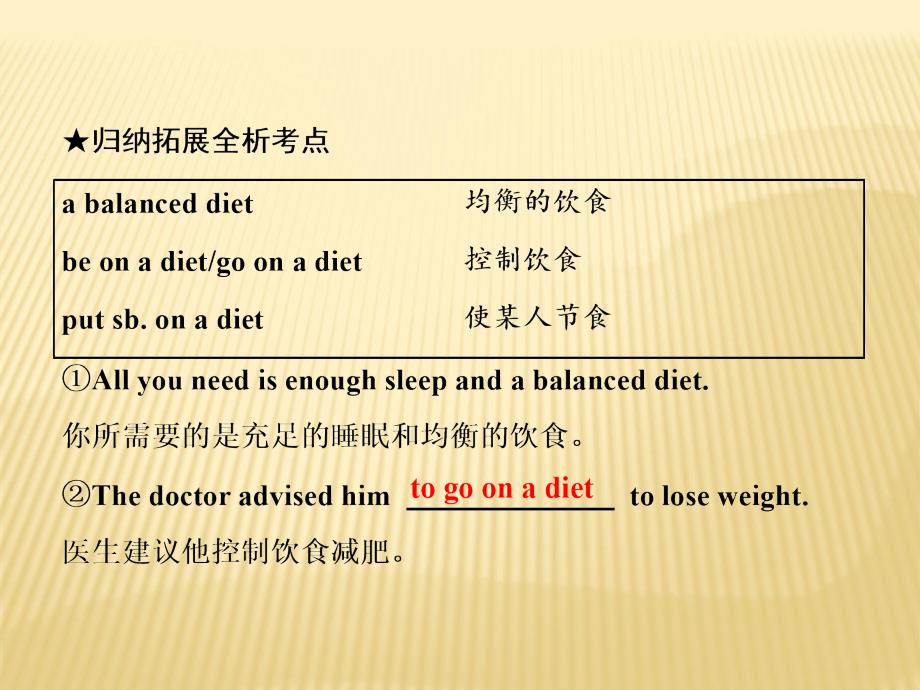 ★归纳拓展全析考点

| a balanced diet | 均衡的饮食 |
|---|---|
| be on a diet/go on a diet | 控制饮食 |
| put sb. on a diet | 使某人节食 |

①All you need is enough sleep and a balanced diet.
你所需要的是充足的睡眠和均衡的饮食。

②The doctor advised him to go on a diet to lose weight.
医生建议他控制饮食减肥。